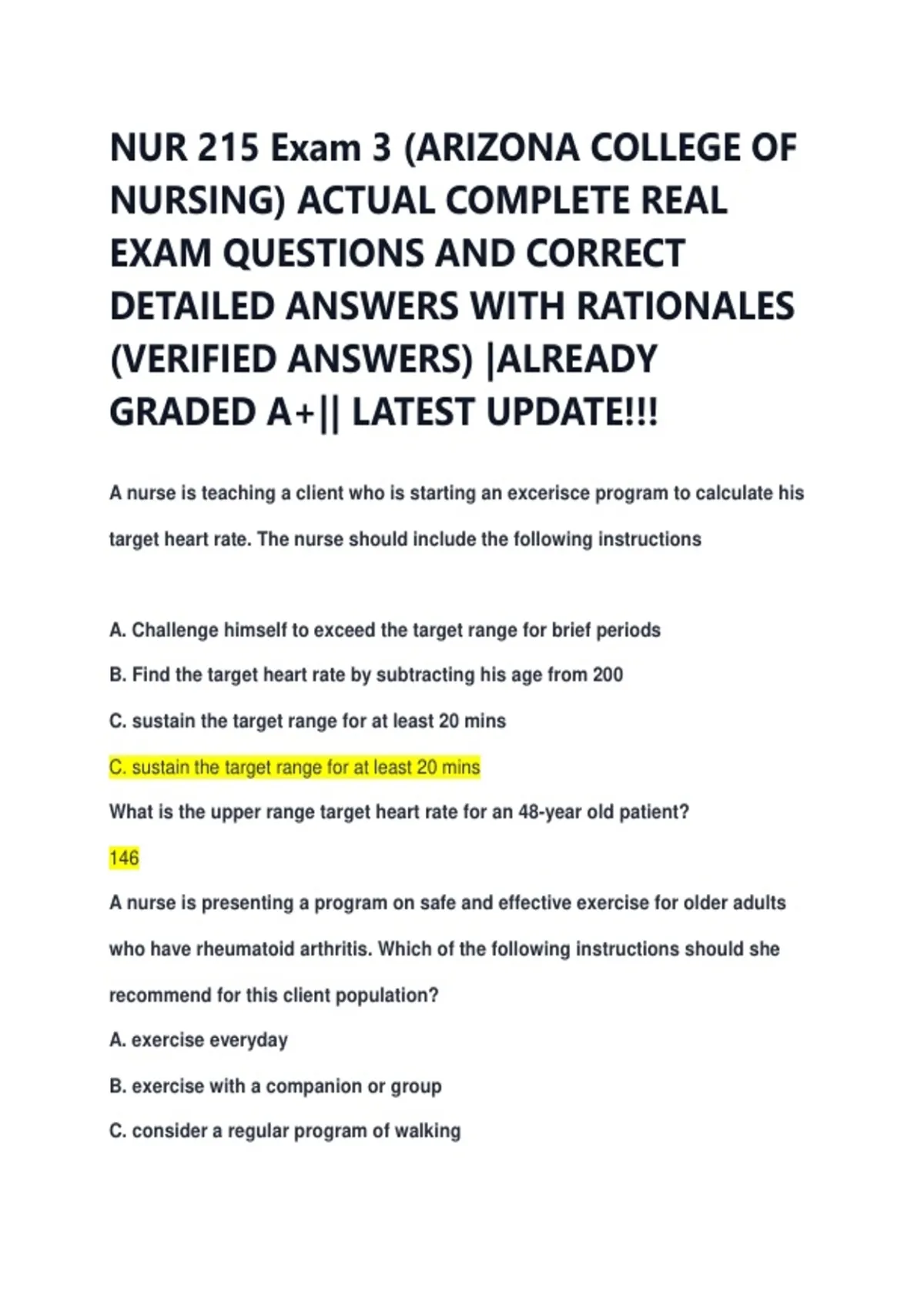 NUR 215 Exam 3 (ARIZONA COLLEGE OF NURSING) ACTUAL COMPLETE REAL EXAM QUESTIONS AND CORRECT DETAILED ANSWERS WITH RATIONALES (VERIFIED ANSWERS) |ALREADY GRADED A+|| LATEST UPDATE!!!

A nurse is teaching a client who is starting an excerisce program to calculate his target heart rate. The nurse should include the following instructions

A. Challenge himself to exceed the target range for brief periods

B. Find the target heart rate by subtracting his age from 200

C. sustain the target range for at least 20 mins

C. sustain the target range for at least 20 mins

What is the upper range target heart rate for an 48-year old patient?

146

A nurse is presenting a program on safe and effective exercise for older adults who have rheumatoid arthritis. Which of the following instructions should she recommend for this client population?

A. exercise everyday

B. exercise with a companion or group

C. consider a regular program of walking